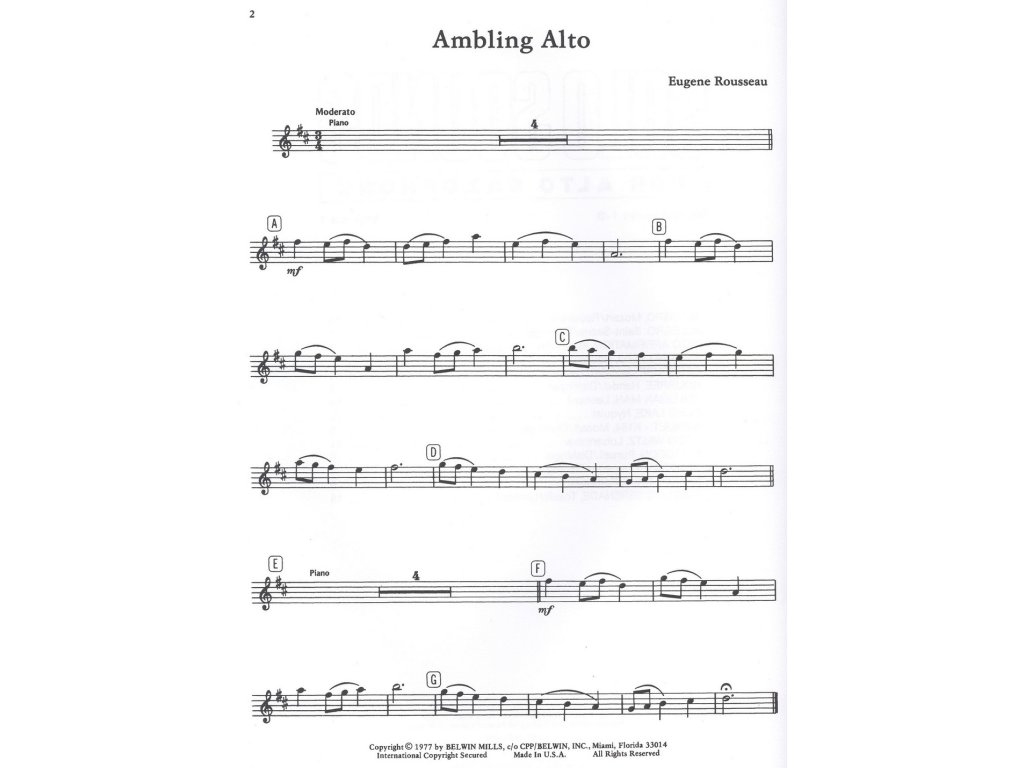 2

Ambling Alto

Eugene Rousseau

Moderato
Piano

4

A

mf

B

C

D

E

Piano

4

F

mf

G

Copyright © 1977 by BELWIN MILLS, c/o CPP/BELWIN, INC., Miami, Florida 33014
International Copyright Secured Made In U.S.A. All Rights Reserved